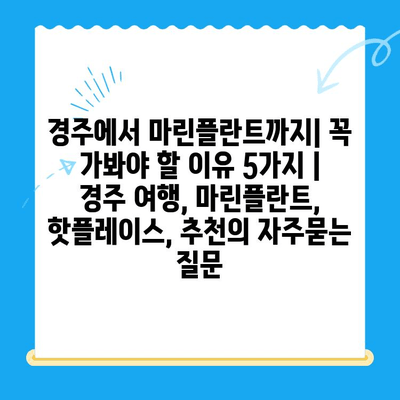 경주에서 마린플란트까지| 꼭 가봐야 할 이유 5가지 | 경주 여행, 마린플란트, 핫플레이스, 추천의 자주묻는 질문